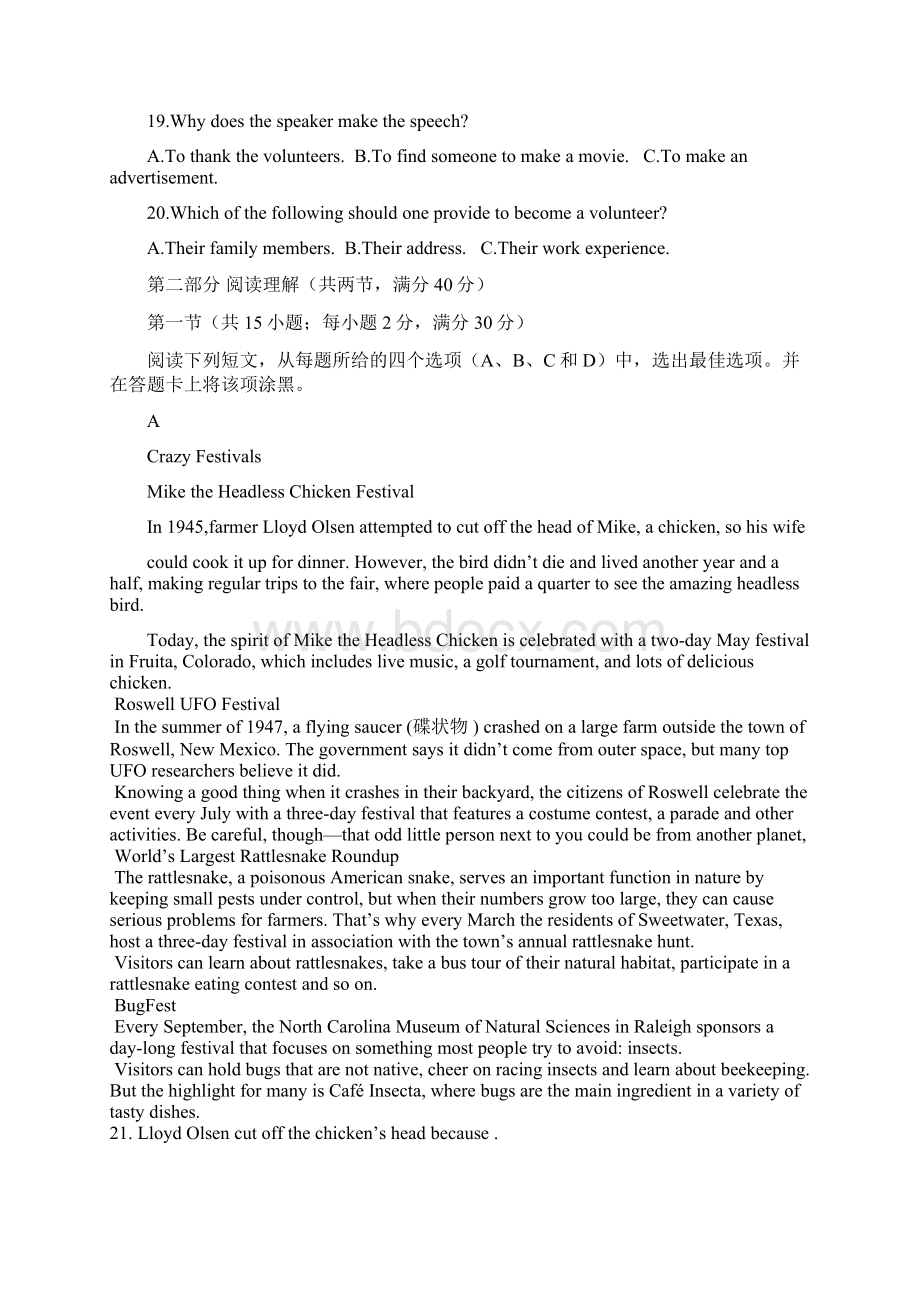 19.Why does the speaker make the speech?

A.To thank the volunteers. B.To find someone to make a movie. C.To make an advertisement.

20.Which of the following should one provide to become a volunteer?

A.Their family members. B.Their address. C.Their work experience.

第二部分 阅读理解（共两节，满分 40 分）

第一节（共 15 小题；每小题 2 分，满分 30 分）

阅读下列短文，从每题所给的四个选项（A、B、C 和 D）中，选出最佳选项。并在答题卡上将该项涂黑。

A

Crazy Festivals

Mike the Headless Chicken Festival

In 1945,farmer Lloyd Olsen attempted to cut off the head of Mike, a chicken, so his wife

could cook it up for dinner. However, the bird didn't die and lived another year and a half, making regular trips to the fair, where people paid a quarter to see the amazing headless bird.

Today, the spirit of Mike the Headless Chicken is celebrated with a two-day May festival in Fruita, Colorado, which includes live music, a golf tournament, and lots of delicious chicken.

Roswell UFO Festival

In the summer of 1947, a flying saucer (碟状物 ) crashed on a large farm outside the town of Roswell, New Mexico. The government says it didn't come from outer space, but many top UFO researchers believe it did.

Knowing a good thing when it crashes in their backyard, the citizens of Roswell celebrate the event every July with a three-day festival that features a costume contest, a parade and other activities. Be careful, though—that odd little person next to you could be from another planet,

World's Largest Rattlesnake Roundup

The rattlesnake, a poisonous American snake, serves an important function in nature by keeping small pests under control, but when their numbers grow too large, they can cause serious problems for farmers. That's why every March the residents of Sweetwater, Texas, host a three-day festival in association with the town's annual rattlesnake hunt.

Visitors can learn about rattlesnakes, take a bus tour of their natural habitat, participate in a rattlesnake eating contest and so on.

BugFest

Every September, the North Carolina Museum of Natural Sciences in Raleigh sponsors a day-long festival that focuses on something most people try to avoid: insects.

Visitors can hold bugs that are not native, cheer on racing insects and learn about beekeeping. But the highlight for many is Café Insecta, where bugs are the main ingredient in a variety of tasty dishes.

21. Lloyd Olsen cut off the chicken's head because .